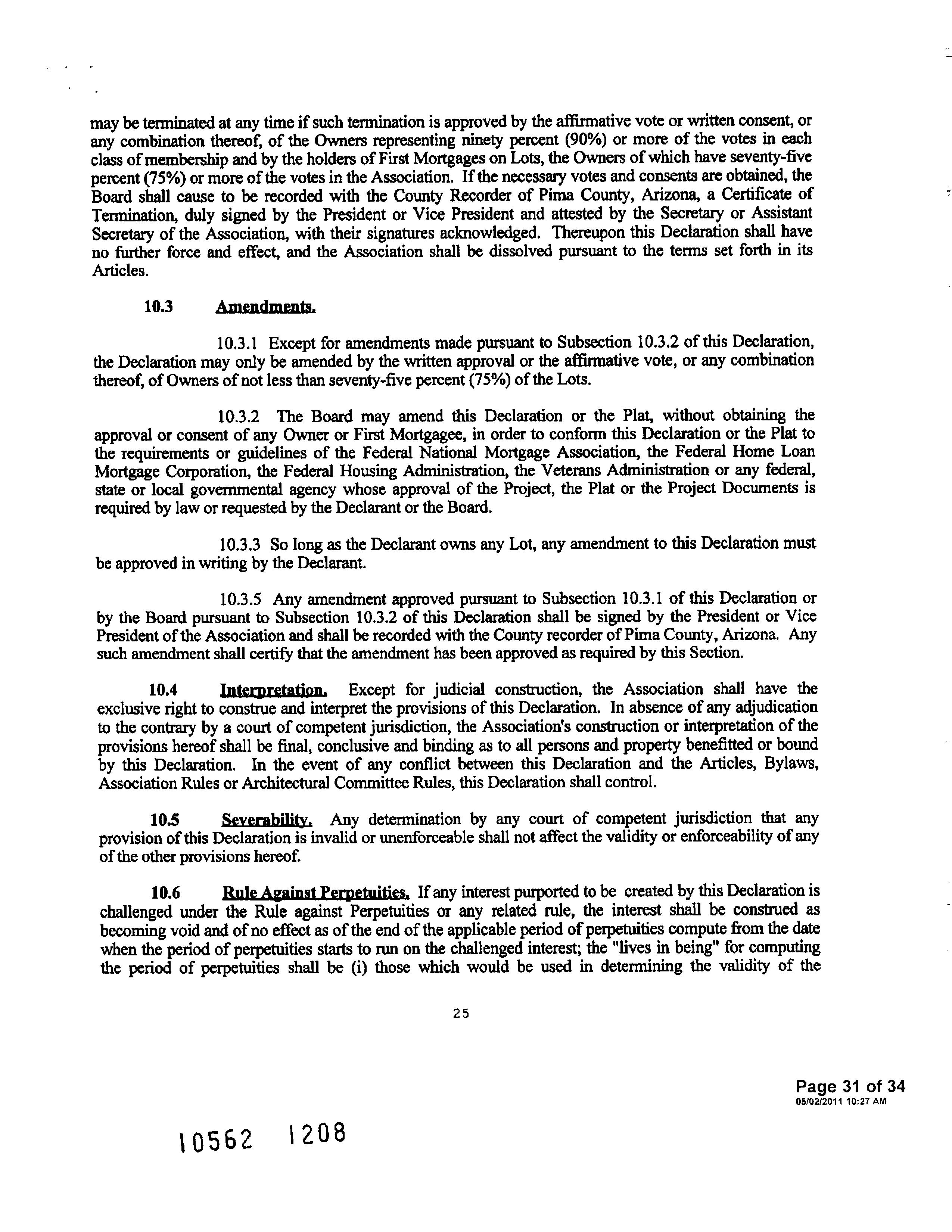 may be terminated at any time if such termination is approved by the affirmative vote or written consent, or any combination thereof, of the Owners representing ninety percent (90%) or more of the votes in each class of membership and by the holders of First Mortgages on Lots, the Owners of which have seventy-five percent (75%) or more of the votes in the Association. If the necessary votes and consents are obtained, the Board shall cause to be recorded with the County Recorder of Pima County, Arizona, a Certificate of Termination, duly signed by the President or Vice President and attested by the Secretary or Assistant Secretary of the Association, with their signatures acknowledged. Thereupon this Declaration shall have no further force and effect, and the Association shall be dissolved pursuant to the terms set forth in its Articles.

10.3 Amendments.

10.3.1 Except for amendments made pursuant to Subsection 10.3.2 of this Declaration, the Declaration may only be amended by the written approval or the affirmative vote, or any combination thereof, of Owners of not less than seventy-five percent (75%) of the Lots.

10.3.2 The Board may amend this Declaration or the Plat, without obtaining the approval or consent of any Owner or First Mortgagee, in order to conform this Declaration or the Plat to the requirements or guidelines of the Federal National Mortgage Association, the Federal Home Loan Mortgage Corporation, the Federal Housing Administration, the Veterans Administration or any federal, state or local governmental agency whose approval of the Project, the Plat or the Project Documents is required by law or requested by the Declarant or the Board.

10.3.3 So long as the Declarant owns any Lot, any amendment to this Declaration must be approved in writing by the Declarant.

10.3.5 Any amendment approved pursuant to Subsection 10.3.1 of this Declaration or by the Board pursuant to Subsection 10.3.2 of this Declaration shall be signed by the President or Vice President of the Association and shall be recorded with the County recorder of Pima County, Arizona. Any such amendment shall certify that the amendment has been approved as required by this Section.

10.4 Interpretation. Except for judicial construction, the Association shall have the exclusive right to construe and interpret the provisions of this Declaration. In absence of any adjudication to the contrary by a court of competent jurisdiction, the Association's construction or interpretation of the provisions hereof shall be final, conclusive and binding as to all persons and property benefitted or bound by this Declaration. In the event of any conflict between this Declaration and the Articles, Bylaws, Association Rules or Architectural Committee Rules, this Declaration shall control.

10.5 Severability. Any determination by any court of competent jurisdiction that any provision of this Declaration is invalid or unenforceable shall not affect the validity or enforceability of any of the other provisions hereof.

10.6 Rule Against Perpetuities. If any interest purported to be created by this Declaration is challenged under the Rule against Perpetuities or any related rule, the interest shall be construed as becoming void and of no effect as of the end of the applicable period of perpetuities compute from the date when the period of perpetuities starts to run on the challenged interest; the "lives in being" for computing the period of perpetuities shall be (i) those which would be used in determining the validity of the

25

Page 31 of 34
05/02/2011 10:27 AM

10562 1208